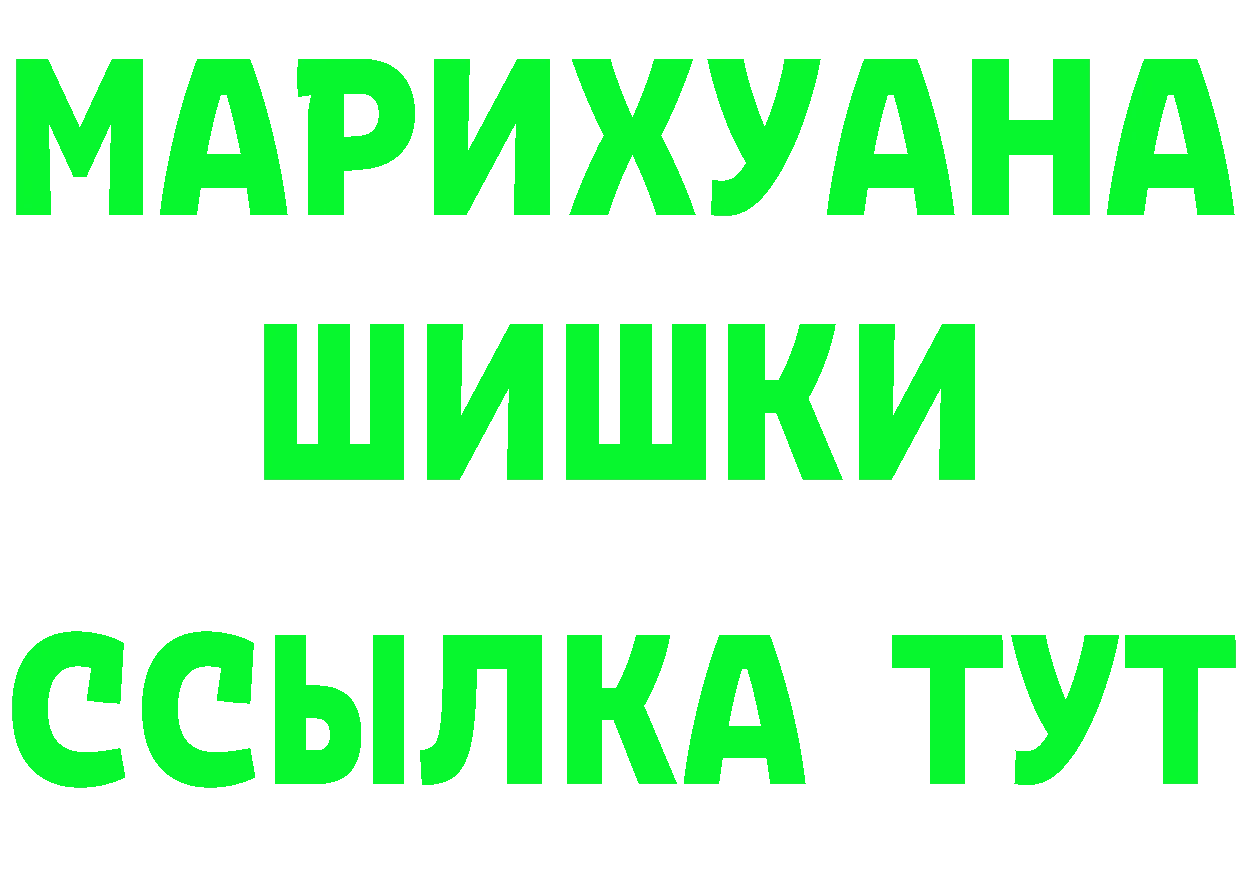 МАРИХУАНА
ШИШКИ
ССЫЛКА ТУТ